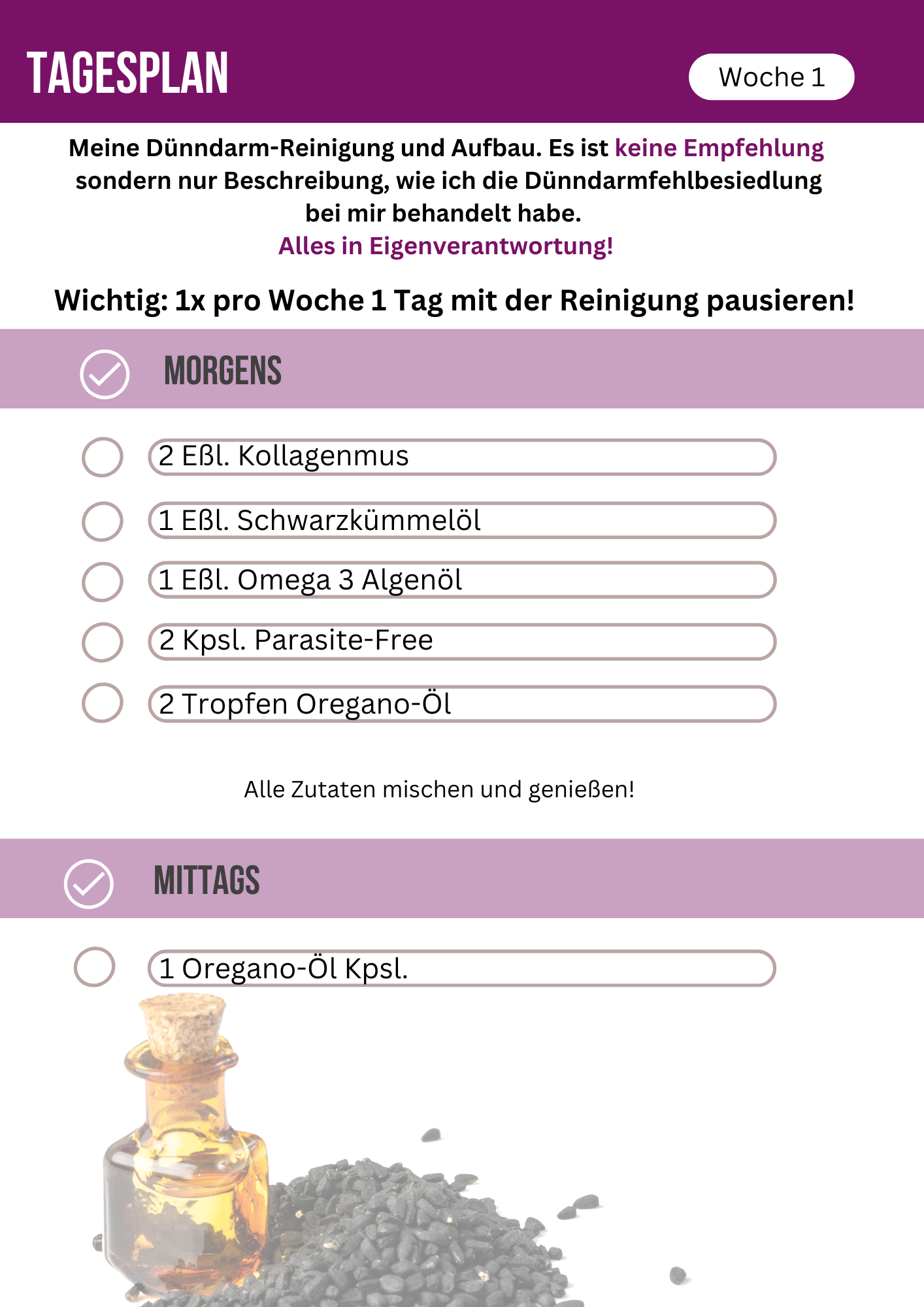 TAGESPLAN

Woche 1

Meine Dünndarm-Reinigung und Aufbau. Es ist keine Empfehlung sondern nur Beschreibung, wie ich die Dünndarmfehlbesiedlung bei mir behandelt habe.
Alles in Eigenverantwortung!

Wichtig: 1x pro Woche 1 Tag mit der Reinigung pausieren!

MORGENS

2 Eßl. Kollagenmus

1 Eßl. Schwarzkümmelöl

1 Eßl. Omega 3 Algenöl

2 Kpsl. Parasite-Free

2 Tropfen Oregano-Öl

Alle Zutaten mischen und genießen!

MITTAGS

1 Oregano-Öl Kpsl.